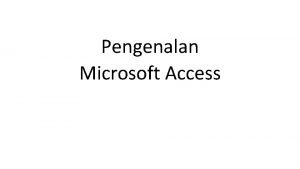 Pengenalan
Microsoft Access